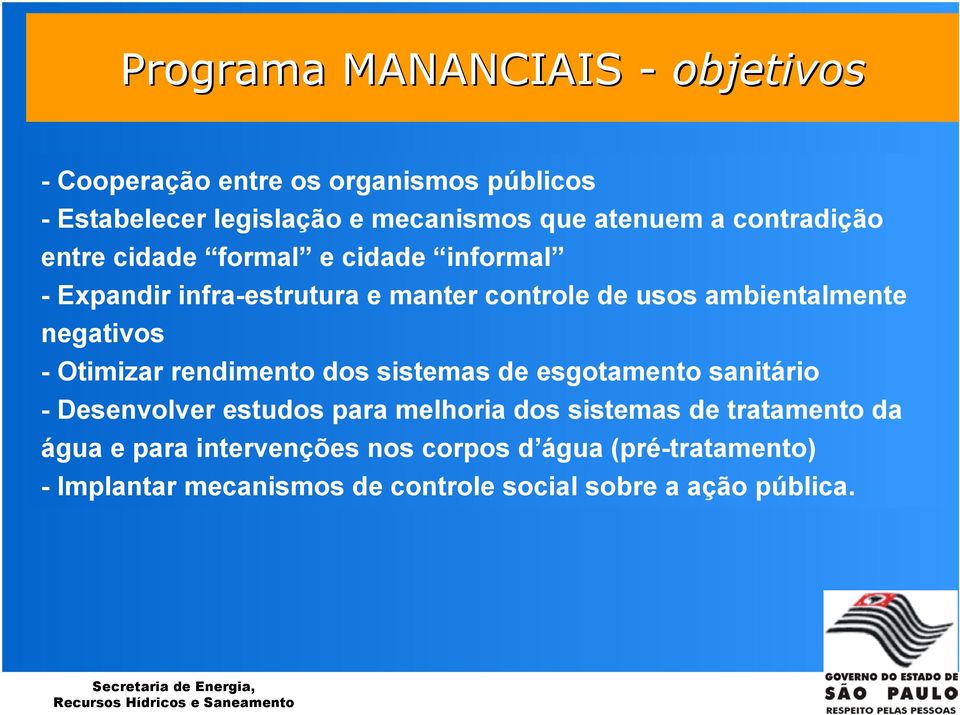 Programa MANANCIAIS - objetivos

- Cooperação entre os organismos públicos
- Estabelecer legislação e mecanismos que atenuem a contradição entre cidade “formal” e cidade “informal”
- Expandir infra-estrutura e manter controle de usos ambientalmente negativos
- Otimizar rendimento dos sistemas de esgotamento sanitário
- Desenvolver estudos para melhoria dos sistemas de tratamento da água e para intervenções nos corpos d’água (pré-tratamento)
- Implantar mecanismos de controle social sobre a ação pública.

Secretaria de Energia,
Recursos Hídricos e Saneamento

GOVERNO DO ESTADO DE
SÃO PAULO
RESPEITO PELAS PESSOAS